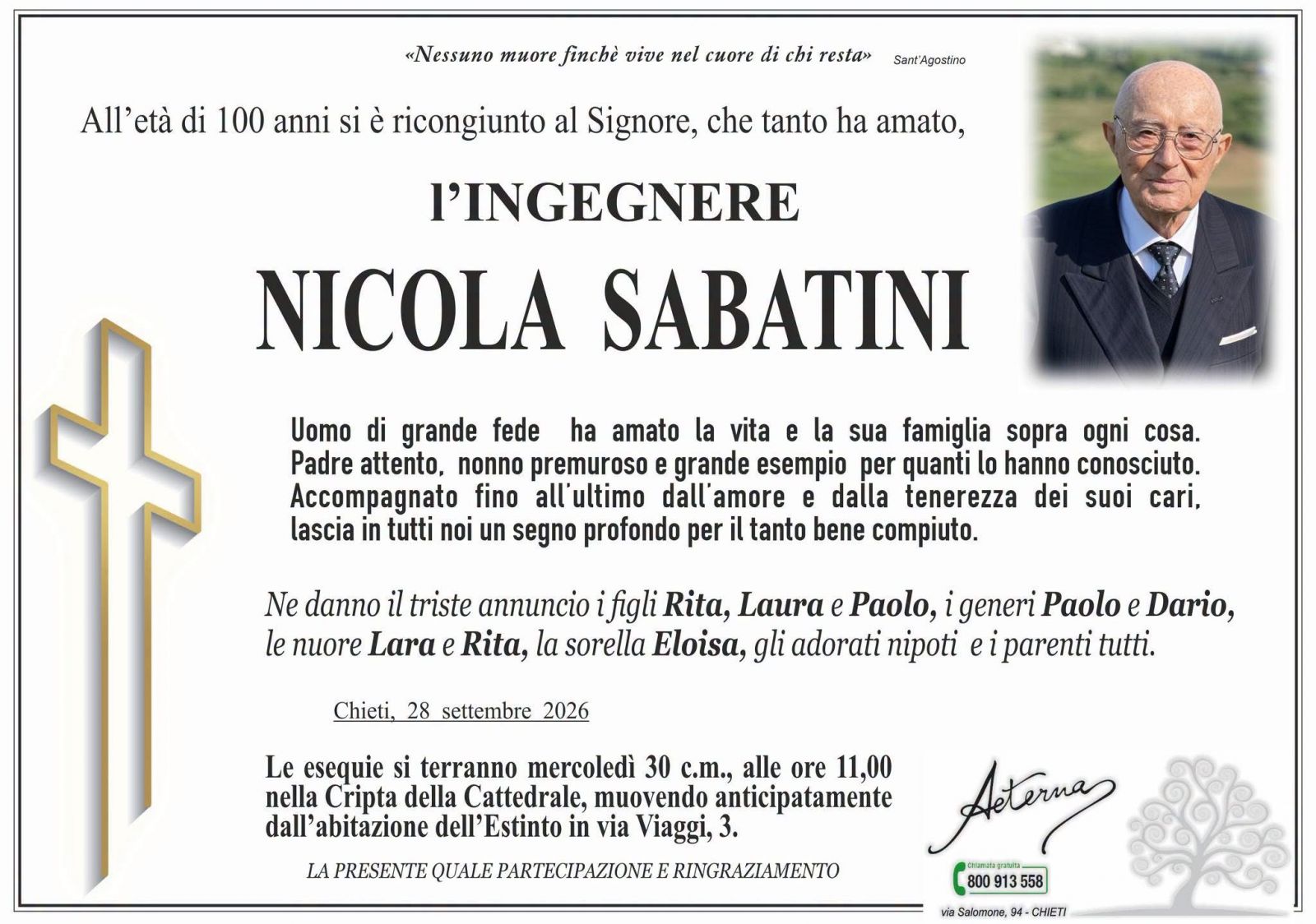 «Nessuno muore finchè vive nel cuore di chi resta» Sant'Agostino

All'età di 100 anni si è ricongiunto al Signore, che tanto ha amato,

l'INGEGNERE

NICOLA SABATINI

Uomo di grande fede ha amato la vita e la sua famiglia sopra ogni cosa. Padre attento, nonno premuroso e grande esempio per quanti lo hanno conosciuto. Accompagnato fino all'ultimo dall'amore e dalla tenerezza dei suoi cari, lascia in tutti noi un segno profondo per il tanto bene compiuto.

Ne danno il triste annuncio i figli Rita, Laura e Paolo, i generi Paolo e Dario, le nuore Lara e Rita, la sorella Eloisa, gli adorati nipoti e i parenti tutti.

Chieti, 28 settembre 2026

Le esequie si terranno mercoledì 30 c.m., alle ore 11,00 nella Cripta della Cattedrale, muovendo anticipatamente dall'abitazione dell'Estinto in via Viaggi, 3.

LA PRESENTE QUALE PARTECIPAZIONE E RINGRAZIAMENTO

Aeterna

Chiamata gratuita
800 913 558

via Salomone, 94 - CHIETI